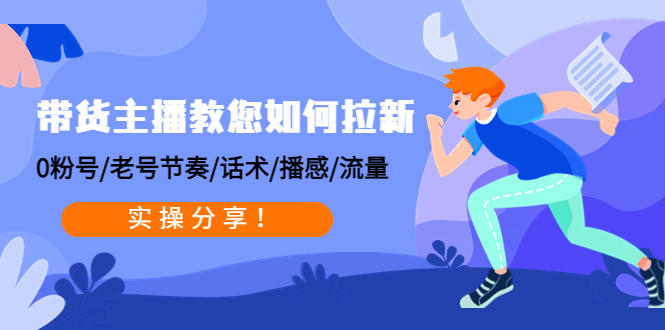 带货主播教您如何拉新

0粉号/老号节奏/话术/播感/流量

实操分享！